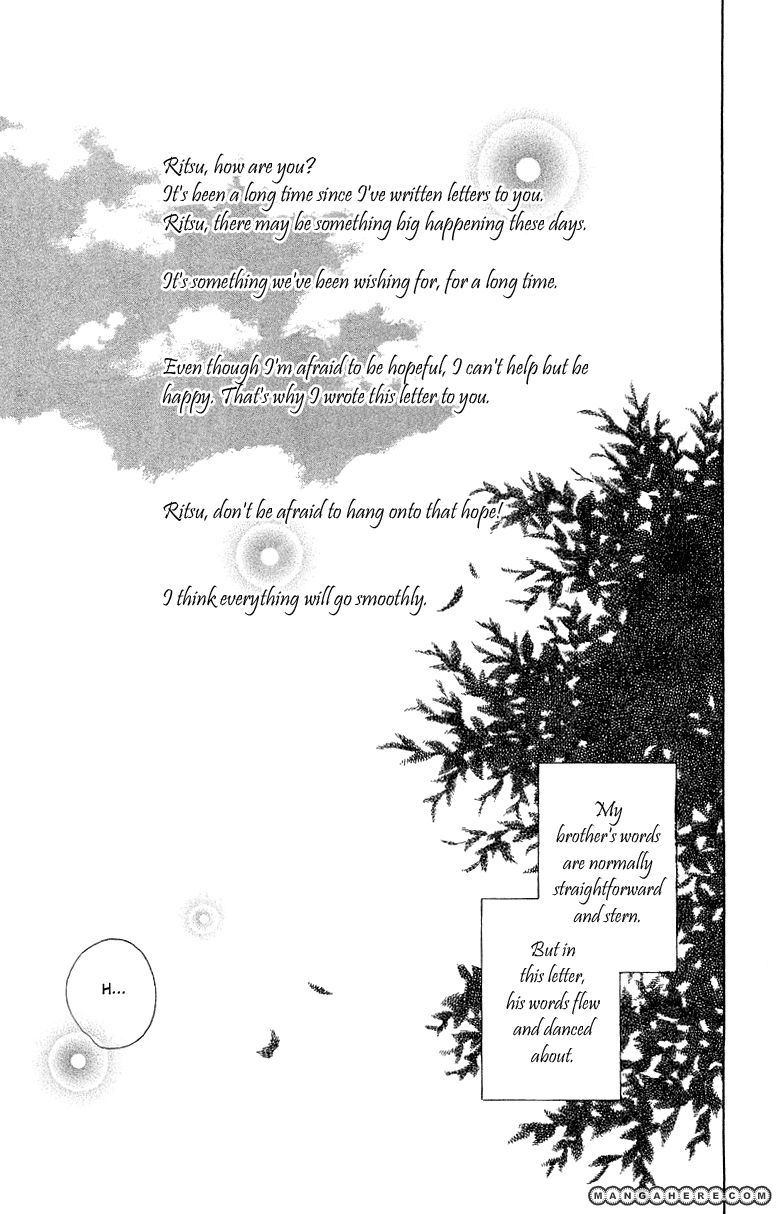 Ritsu, how are you?
It's been a long time since I've written letters to you.
Ritsu, there may be something big happening these days.

It's something we've been wishing for, for a long time.

Even though I'm afraid to be hopeful, I can't help but be happy. That's why I wrote this letter to you.

Ritsu, don't be afraid to hang onto that hope!

I think everything will go smoothly.

My brother's words are normally straightforward and stern.

But in this letter, his words flew and danced about.

H...

MANGAHERE.COM